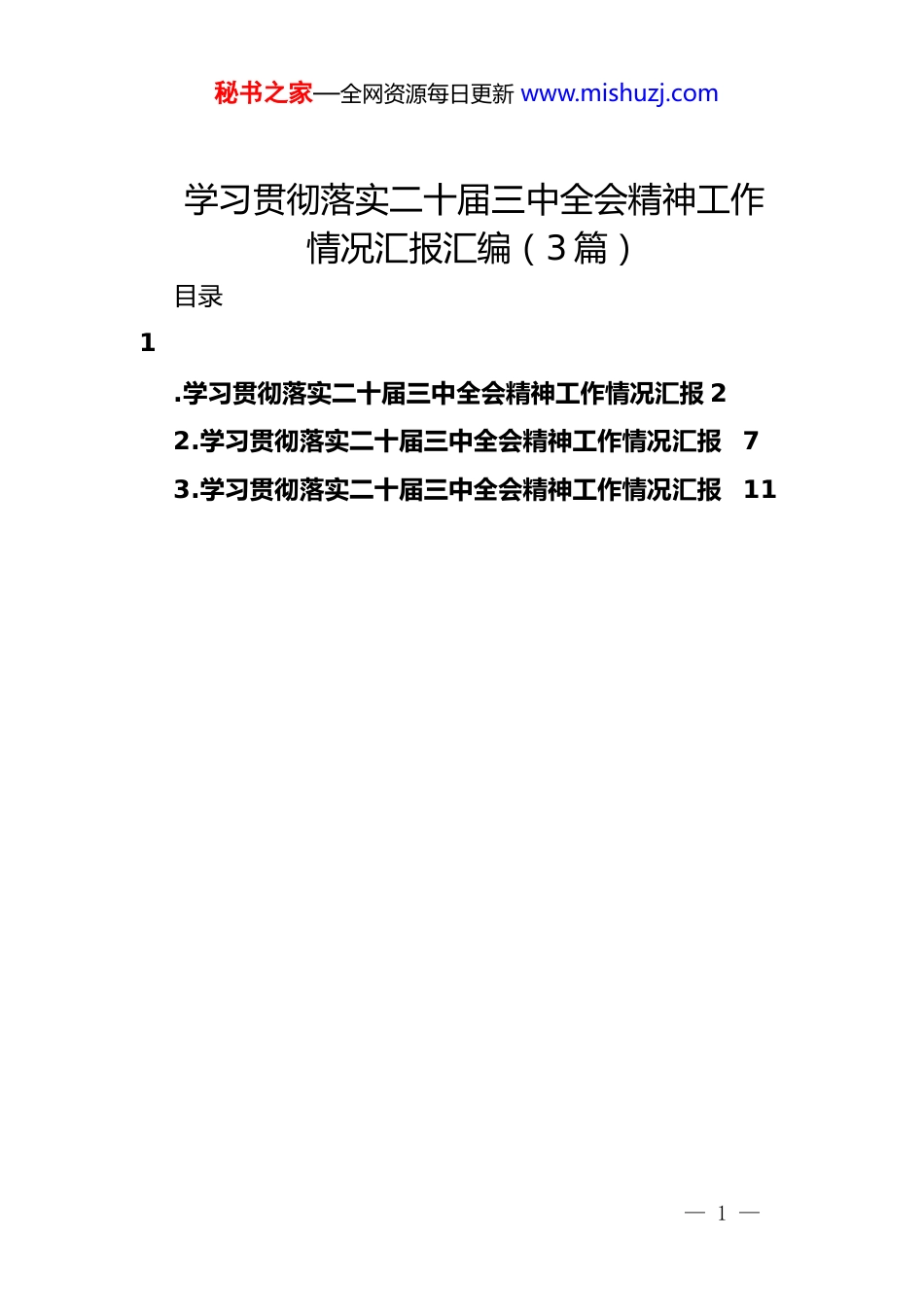 秘书之家—全网资源每日更新 www.mishuzj.com

学习贯彻落实二十届三中全会精神工作情况汇报汇编（3篇）

目录

1

.学习贯彻落实二十届三中全会精神工作情况汇报 2

2.学习贯彻落实二十届三中全会精神工作情况汇报 7

3.学习贯彻落实二十届三中全会精神工作情况汇报 11

— 1 —